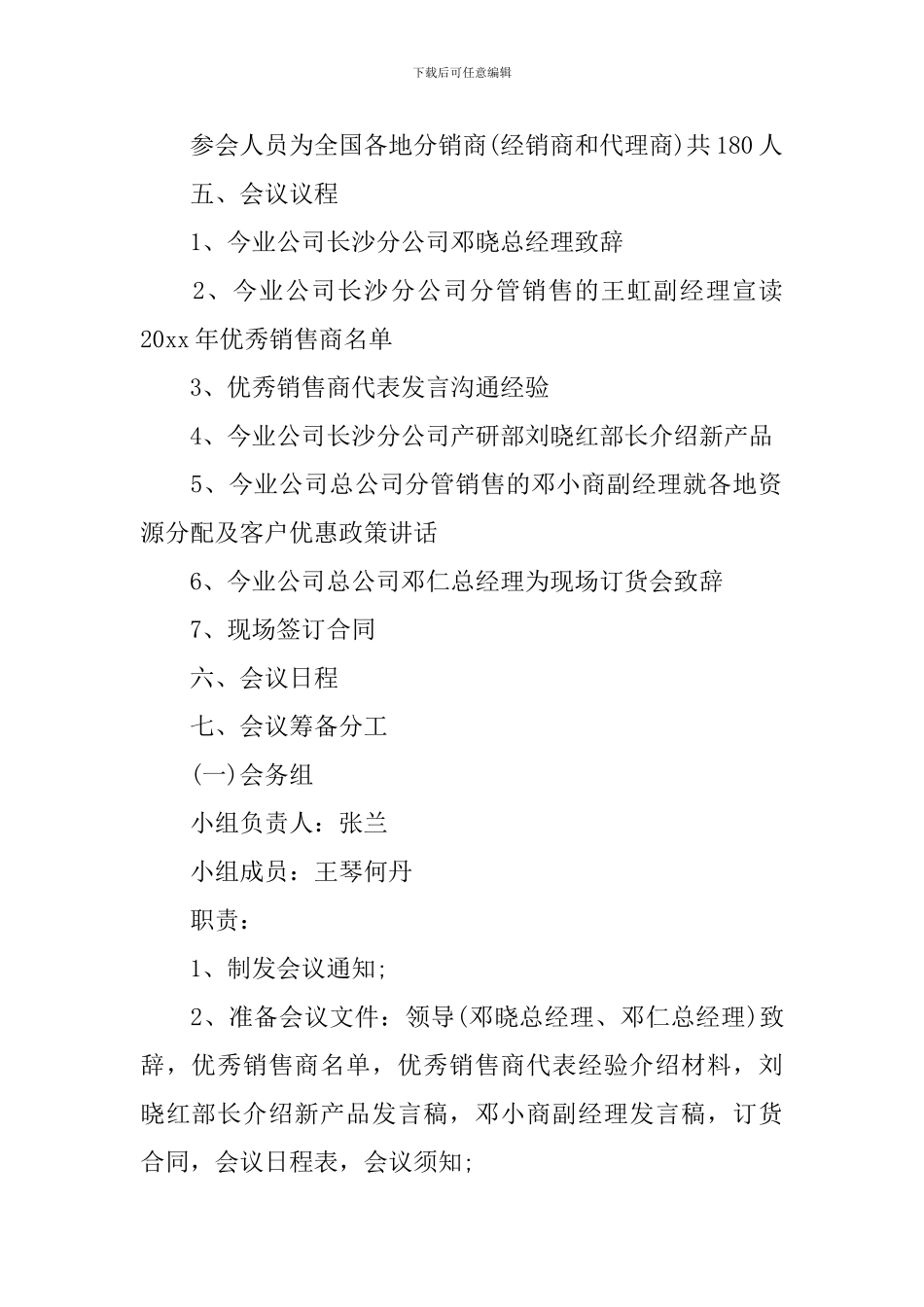 下载后可任意编辑

参会人员为全国各地分销商(经销商和代理商)共180人

五、会议议程

1、今业公司长沙分公司邓晓总经理致辞

2、今业公司长沙分公司分管销售的王虹副经理宣读20xx年优秀销售商名单

3、优秀销售商代表发言沟通经验

4、今业公司长沙分公司产研部刘晓红部长介绍新产品

5、今业公司总公司分管销售的邓小商副经理就各地资源分配及客户优惠政策讲话

6、今业公司总公司邓仁总经理为现场订货会致辞

7、现场签订合同

六、会议日程

七、会议筹备分工

(一)会务组

小组负责人：张兰

小组成员：王琴何丹

职责：

1、制发会议通知;

2、准备会议文件：领导(邓晓总经理、邓仁总经理)致辞，优秀销售商名单，优秀销售商代表经验介绍材料，刘晓红部长介绍新产品发言稿，邓小商副经理发言稿，订货合同，会议日程表，会议须知;